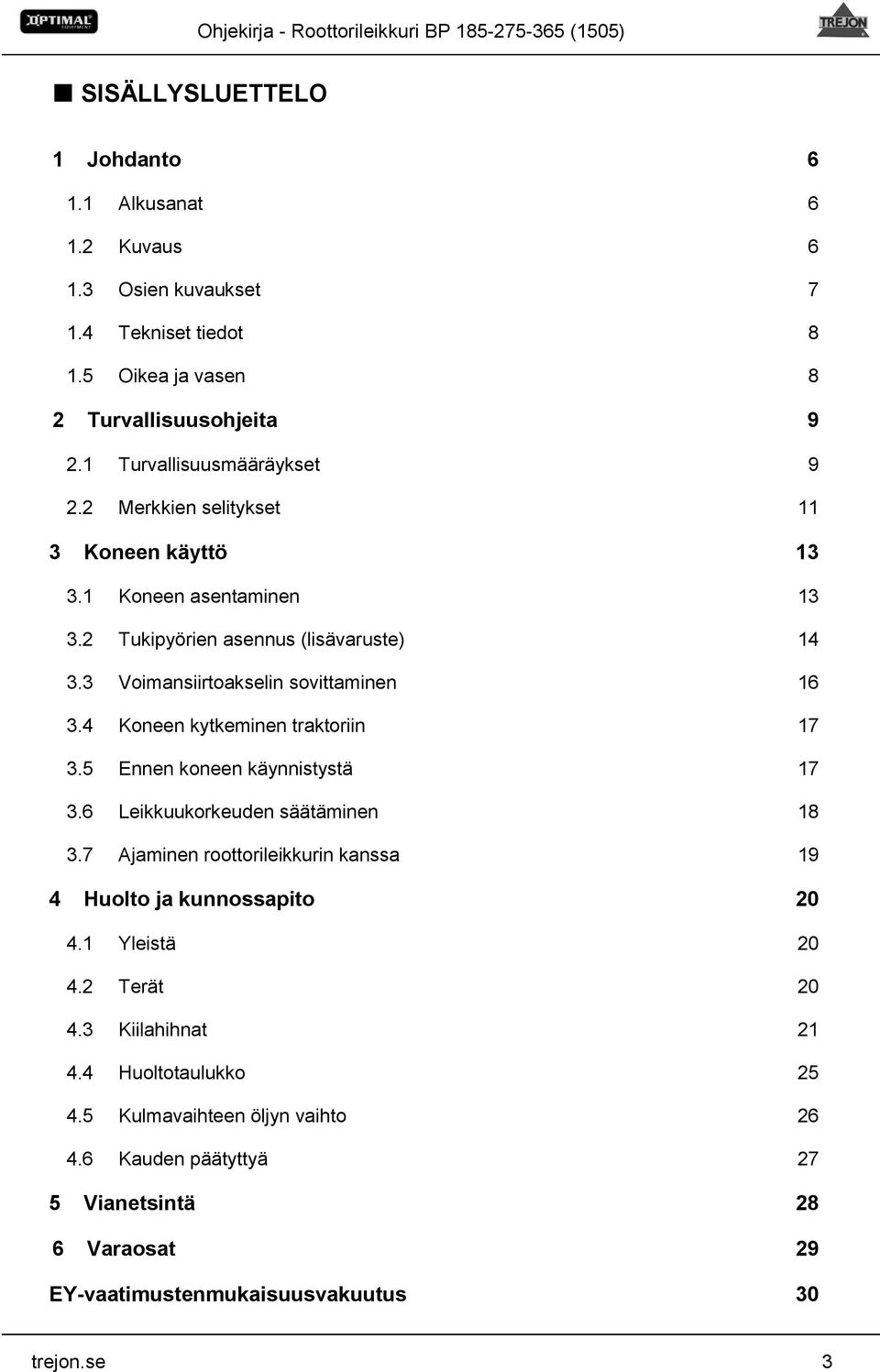 OPTIMAL EQUIPMENT

Ohjekirja - Roottorileikkuri BP 185-275-365 (1505)

TREJON

■ SISÄLLYSLUETTELO

1 Johdanto 6

1.1 Alkusanat 6

1.2 Kuvaus 6

1.3 Osien kuvaukset 7

1.4 Tekniset tiedot 8

1.5 Oikea ja vasen 8

2 Turvallisuusohjeita 9

2.1 Turvallisuusmääräykset 9

2.2 Merkkien selitykset 11

3 Koneen käyttö 13

3.1 Koneen asentaminen 13

3.2 Tukipyörien asennus (lisävaruste) 14

3.3 Voimansiirtoakselin sovittaminen 16

3.4 Koneen kytkeminen traktoriin 17

3.5 Ennen koneen käynnistystä 17

3.6 Leikkuukorkeuden säätäminen 18

3.7 Ajaminen roottorileikkurin kanssa 19

4 Huolto ja kunnossapito 20

4.1 Yleistä 20

4.2 Terät 20

4.3 Kiilahihnat 21

4.4 Huoltotaulukko 25

4.5 Kulmavaihteen öljyn vaihto 26

4.6 Kauden päätyttyä 27

5 Vianetsintä 28

6 Varaosat 29

EY-vaatimustenmukaisuusvakuutus 30

trejon.se 3